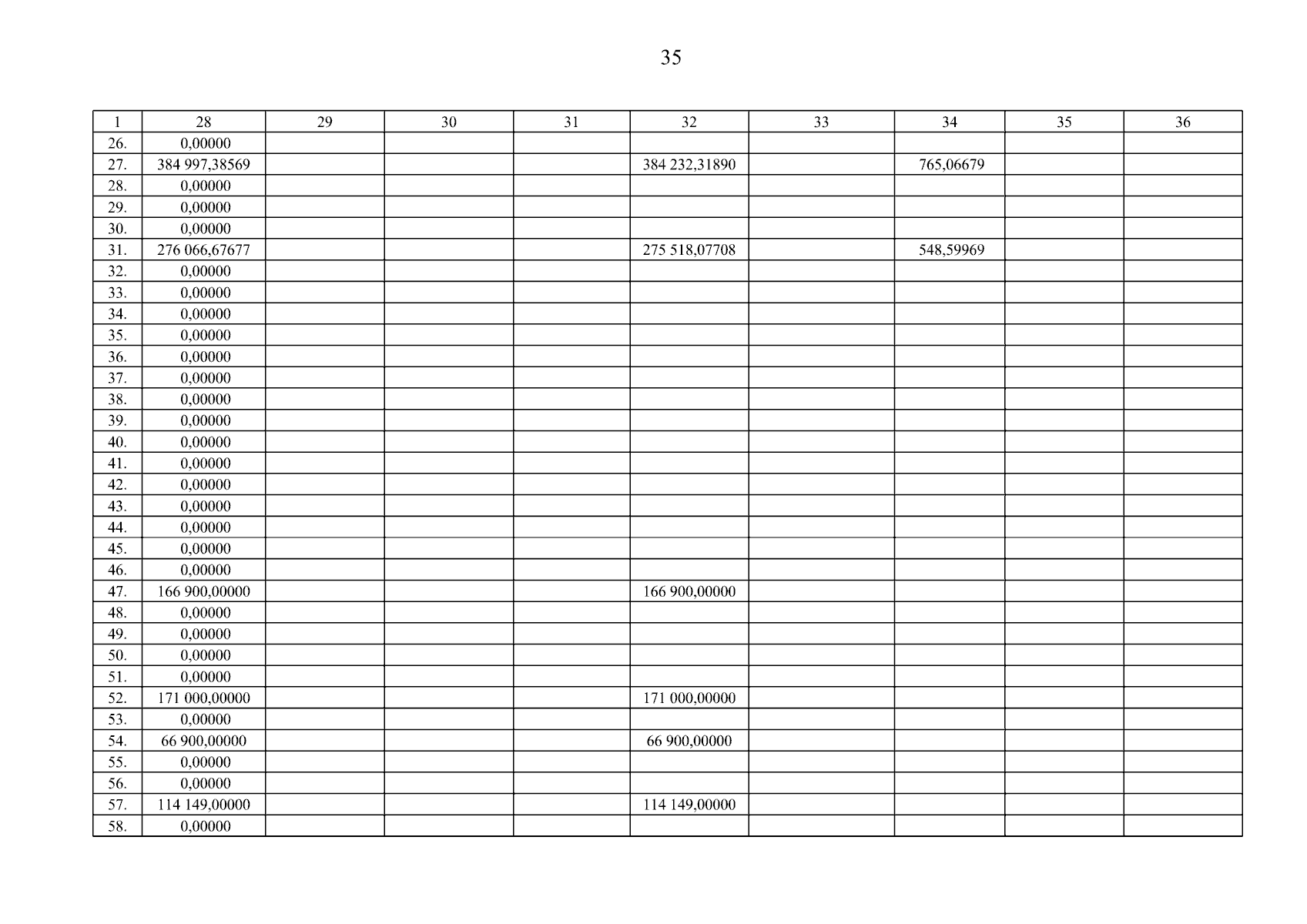 35

| 1 | 28 | 29 | 30 | 31 | 32 | 33 | 34 | 35 | 36 |
|---|---|---|---|---|---|---|---|---|---|
| 26. | 0,00000 | | | | | | | | |
| 27. | 384 997,38569 | | | | 384 232,31890 | | 765,06679 | | |
| 28. | 0,00000 | | | | | | | | |
| 29. | 0,00000 | | | | | | | | |
| 30. | 0,00000 | | | | | | | | |
| 31. | 276 066,67677 | | | | 275 518,07708 | | 548,59969 | | |
| 32. | 0,00000 | | | | | | | | |
| 33. | 0,00000 | | | | | | | | |
| 34. | 0,00000 | | | | | | | | |
| 35. | 0,00000 | | | | | | | | |
| 36. | 0,00000 | | | | | | | | |
| 37. | 0,00000 | | | | | | | | |
| 38. | 0,00000 | | | | | | | | |
| 39. | 0,00000 | | | | | | | | |
| 40. | 0,00000 | | | | | | | | |
| 41. | 0,00000 | | | | | | | | |
| 42. | 0,00000 | | | | | | | | |
| 43. | 0,00000 | | | | | | | | |
| 44. | 0,00000 | | | | | | | | |
| 45. | 0,00000 | | | | | | | | |
| 46. | 0,00000 | | | | | | | | |
| 47. | 166 900,00000 | | | | 166 900,00000 | | | | |
| 48. | 0,00000 | | | | | | | | |
| 49. | 0,00000 | | | | | | | | |
| 50. | 0,00000 | | | | | | | | |
| 51. | 0,00000 | | | | | | | | |
| 52. | 171 000,00000 | | | | 171 000,00000 | | | | |
| 53. | 0,00000 | | | | | | | | |
| 54. | 66 900,00000 | | | | 66 900,00000 | | | | |
| 55. | 0,00000 | | | | | | | | |
| 56. | 0,00000 | | | | | | | | |
| 57. | 114 149,00000 | | | | 114 149,00000 | | | | |
| 58. | 0,00000 | | | | | | | | |